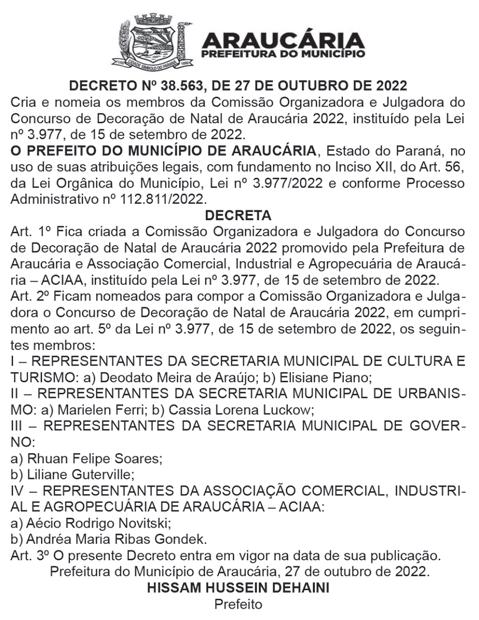 ARAUCÁRIA
PREFEITURA DO MUNICÍPIO

DECRETO Nº 38.563, DE 27 DE OUTUBRO DE 2022
Cria e nomeia os membros da Comissão Organizadora e Julgadora do Concurso de Decoração de Natal de Araucária 2022, instituído pela Lei nº 3.977, de 15 de setembro de 2022.
O PREFEITO DO MUNICÍPIO DE ARAUCÁRIA, Estado do Paraná, no uso de suas atribuições legais, com fundamento no Inciso XII, do Art. 56, da Lei Orgânica do Município, Lei nº 3.977/2022 e conforme Processo Administrativo nº 112.811/2022.
DECRETA
Art. 1º Fica criada a Comissão Organizadora e Julgadora do Concurso de Decoração de Natal de Araucária 2022 promovido pela Prefeitura de Araucária e Associação Comercial, Industrial e Agropecuária de Araucária – ACIAA, instituído pela Lei nº 3.977, de 15 de setembro de 2022.
Art. 2º Ficam nomeados para compor a Comissão Organizadora e Julgadora o Concurso de Decoração de Natal de Araucária 2022, em cumprimento ao art. 5º da Lei nº 3.977, de 15 de setembro de 2022, os seguintes membros:
I – REPRESENTANTES DA SECRETARIA MUNICIPAL DE CULTURA E TURISMO: a) Deodato Meira de Araújo; b) Elisiane Piano;
II – REPRESENTANTES DA SECRETARIA MUNICIPAL DE URBANISMO: a) Marielen Ferri; b) Cassia Lorena Luckow;
III – REPRESENTANTES DA SECRETARIA MUNICIPAL DE GOVERNO:
a) Rhuan Felipe Soares;
b) Liliane Guterville;
IV – REPRESENTANTES DA ASSOCIAÇÃO COMERCIAL, INDUSTRIAL E AGROPECUÁRIA DE ARAUCÁRIA – ACIAA:
a) Aécio Rodrigo Novitski;
b) Andréa Maria Ribas Gondek.
Art. 3º O presente Decreto entra em vigor na data de sua publicação.
Prefeitura do Município de Araucária, 27 de outubro de 2022.
HISSAM HUSSEIN DEHAINI
Prefeito